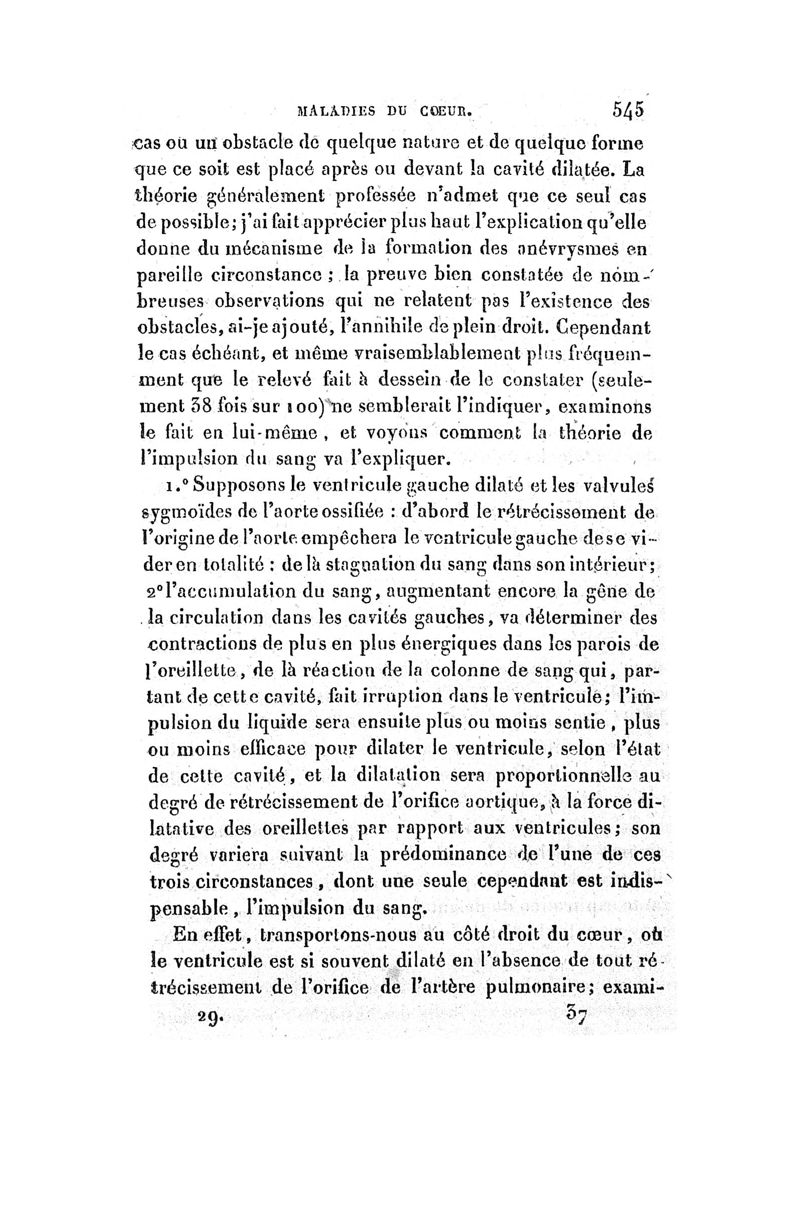 MALADIES DU CŒUR. 545

cas où un obstacle de quelque nature et de quelque forme que ce soit est placé après ou devant la cavité dilatée. La théorie généralement professée n'admet que ce seul cas de possible; j'ai fait apprécier plus haut l'explication qu'elle donne du mécanisme de la formation des anévrysmes en pareille circonstance ; la preuve bien constatée de nombreuses observations qui ne relatent pas l'existence des obstacles, ai-je ajouté, l'annihile de plein droit. Cependant le cas échéant, et même vraisemblablement plus fréquemment que le relevé fait à dessein de le constater (seulement 38 fois sur 100) ne semblerait l'indiquer, examinons le fait en lui-même, et voyons comment la théorie de l'impulsion du sang va l'expliquer.

1.° Supposons le ventricule gauche dilaté et les valvules sygmoïdes de l'aorte ossifiée : d'abord le rétrécissement de l'origine de l'aorte empêchera le ventricule gauche de se vider en totalité : de là stagnation du sang dans son intérieur; 2° l'accumulation du sang, augmentant encore la gêne de la circulation dans les cavités gauches, va déterminer des contractions de plus en plus énergiques dans les parois de l'oreillette, de là réaction de la colonne de sang qui, partant de cette cavité, fait irruption dans le ventricule; l'impulsion du liquide sera ensuite plus ou moins sentie, plus ou moins efficace pour dilater le ventricule, selon l'état de cette cavité, et la dilatation sera proportionnelle au degré de rétrécissement de l'orifice aortique, à la force dilatative des oreillettes par rapport aux ventricules; son degré variera suivant la prédominance de l'une de ces trois circonstances, dont une seule cependant est indispensable, l'impulsion du sang.

En effet, transportons-nous au côté droit du cœur, où le ventricule est si souvent dilaté en l'absence de tout rétrécissement de l'orifice de l'artère pulmonaire; exami-

29. 37